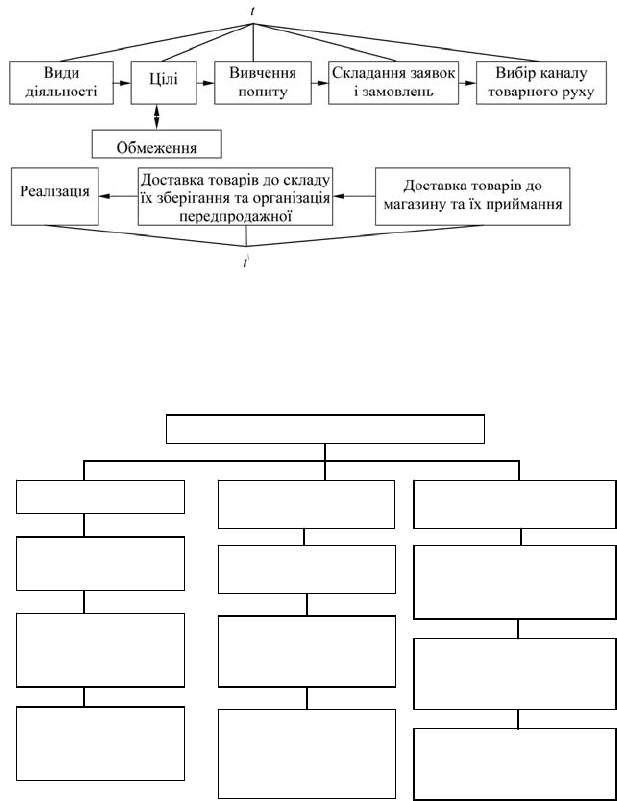 t

Види діяльності

Цілі

Вивчення попиту

Складання заявок і замовлень

Вибір каналу товарного руху

Обмеження

Реалізація

Доставка товарів до складу їх зберігання та організація передпродажної

Доставка товарів до магазину та їх приймання

t